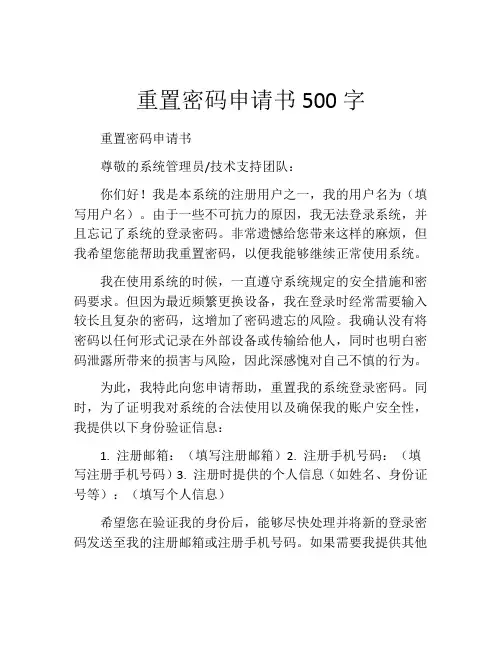 重置密码申请书 500 字

重置密码申请书

尊敬的系统管理员/技术支持团队：

你们好！我是本系统的注册用户之一，我的用户名为（填写用户名）。由于一些不可抗力的原因，我无法登录系统，并且忘记了系统的登录密码。非常遗憾给您带来这样的麻烦，但我希望您能帮助我重置密码，以便我能够继续正常使用系统。

我在使用系统的时候，一直遵守系统规定的安全措施和密码要求。但因为最近频繁更换设备，我在登录时经常需要输入较长且复杂的密码，这增加了密码遗忘的风险。我确认没有将密码以任何形式记录在外部设备或传输给他人，同时也明白密码泄露所带来的损害与风险，因此深感愧对自己不慎的行为。

为此，我特此向您申请帮助，重置我的系统登录密码。同时，为了证明我对系统的合法使用以及确保我的账户安全性，我提供以下身份验证信息：

1. 注册邮箱：（填写注册邮箱）2. 注册手机号码：（填写注册手机号码）3. 注册时提供的个人信息（如姓名、身份证号等）：（填写个人信息）

希望您在验证我的身份后，能够尽快处理并将新的登录密码发送至我的注册邮箱或注册手机号码。如果需要我提供其他